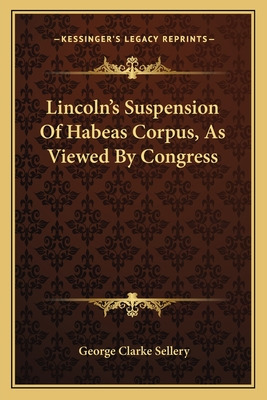 —KESSINGER'S LEGACY REPRINTS—

Lincoln's Suspension Of Habeas Corpus, As Viewed By Congress

George Clarke Sellery